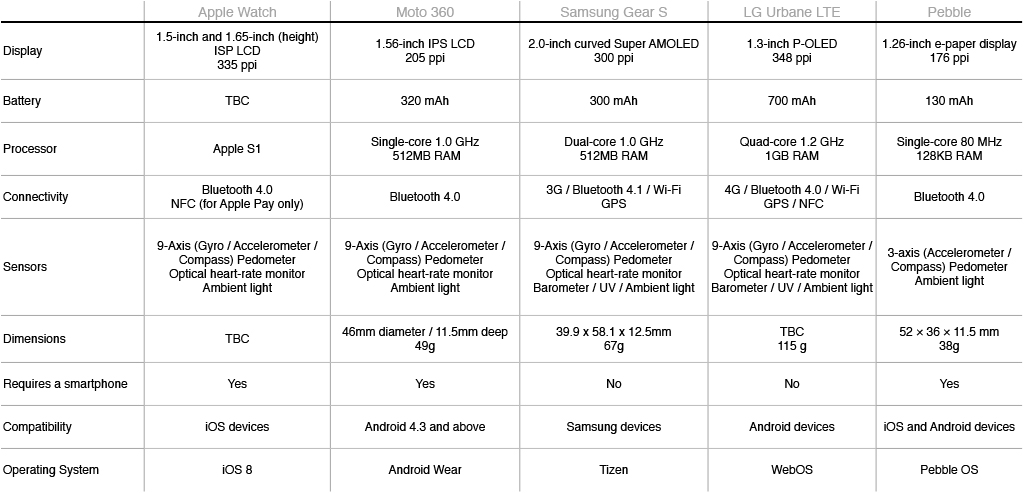 | | Apple Watch | Moto 360 | Samsung Gear S | LG Urbane LTE | Pebble |
|---|---|---|---|---|---|
| Display | 1.5-inch and 1.65-inch (height) ISP LCD 335 ppi | 1.56-inch IPS LCD 205 ppi | 2.0-inch curved Super AMOLED 300 ppi | 1.3-inch P-OLED 348 ppi | 1.26-inch e-paper display 176 ppi |
| Battery | TBC | 320 mAh | 300 mAh | 700 mAh | 130 mAh |
| Processor | Apple S1 | Single-core 1.0 GHz 512MB RAM | Dual-core 1.0 GHz 512MB RAM | Quad-core 1.2 GHz 1GB RAM | Single-core 80 MHz 128KB RAM |
| Connectivity | Bluetooth 4.0 NFC (for Apple Pay only) | Bluetooth 4.0 | 3G / Bluetooth 4.1 / Wi-Fi GPS | 4G / Bluetooth 4.0 / Wi-Fi GPS / NFC | Bluetooth 4.0 |
| Sensors | 9-Axis (Gyro / Accelerometer / Compass) Pedometer Optical heart-rate monitor Ambient light | 9-Axis (Gyro / Accelerometer / Compass) Pedometer Optical heart-rate monitor Ambient light | 9-Axis (Gyro / Accelerometer / Compass) Pedometer Optical heart-rate monitor Barometer / UV / Ambient light | 9-Axis (Gyro / Accelerometer / Compass) Pedometer Optical heart-rate monitor Barometer / UV / Ambient light | 3-axis (Accelerometer / Compass) Pedometer Ambient light |
| Dimensions | TBC | 46mm diameter / 11.5mm deep 49g | 39.9 x 58.1 x 12.5mm 67g | TBC 115 g | 52 × 36 × 11.5 mm 38g |
| Requires a smartphone | Yes | Yes | No | No | Yes |
| Compatibility | iOS devices | Android 4.3 and above | Samsung devices | Android devices | iOS and Android devices |
| Operating System | iOS 8 | Android Wear | Tizen | WebOS | Pebble OS |